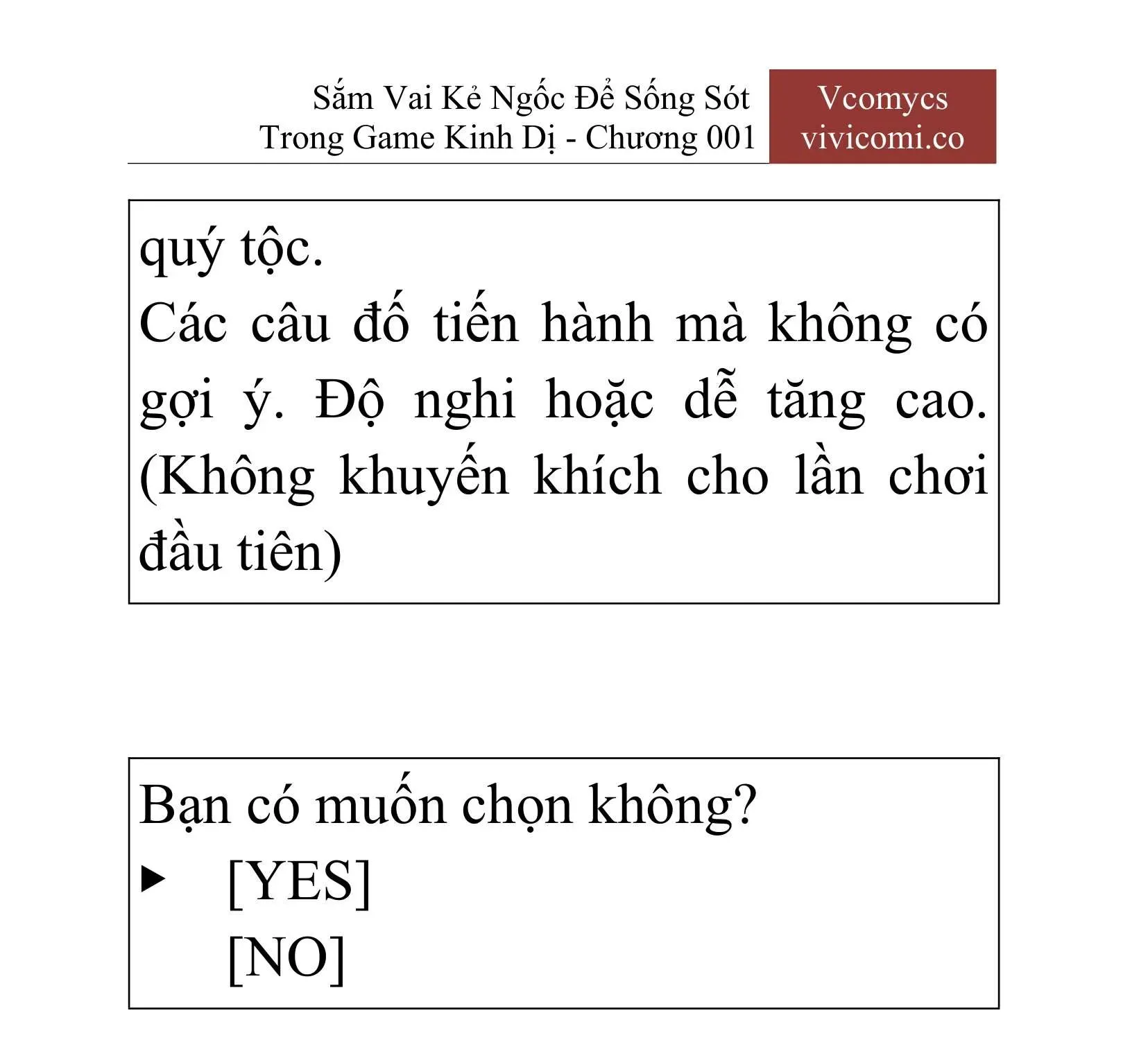 Sắm Vai Kẻ Ngốc Để Sống Sót Trong Game Kinh Dị - Chương 001

Vcomycs
vivicomi.co

quý tộc.
Các câu đố tiến hành mà không có gợi ý. Độ nghi hoặc dễ tăng cao. (Không khuyến khích cho lần chơi đầu tiên)

Bạn có muốn chọn không?
▶ [YES]
[NO]